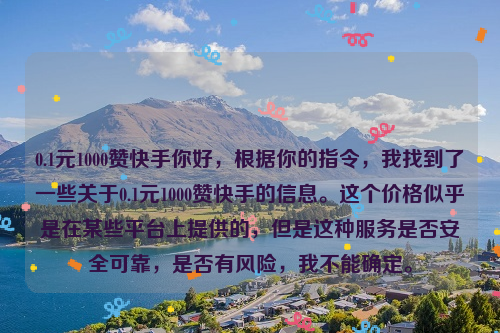 0.1元1000赞快手你好，根据你的指令，我找到了一些关于0.1元1000赞快手的信息。这个价格似乎是在某些平台上提供的，但是这种服务是否安全可靠，是否有风险，我不能确定。